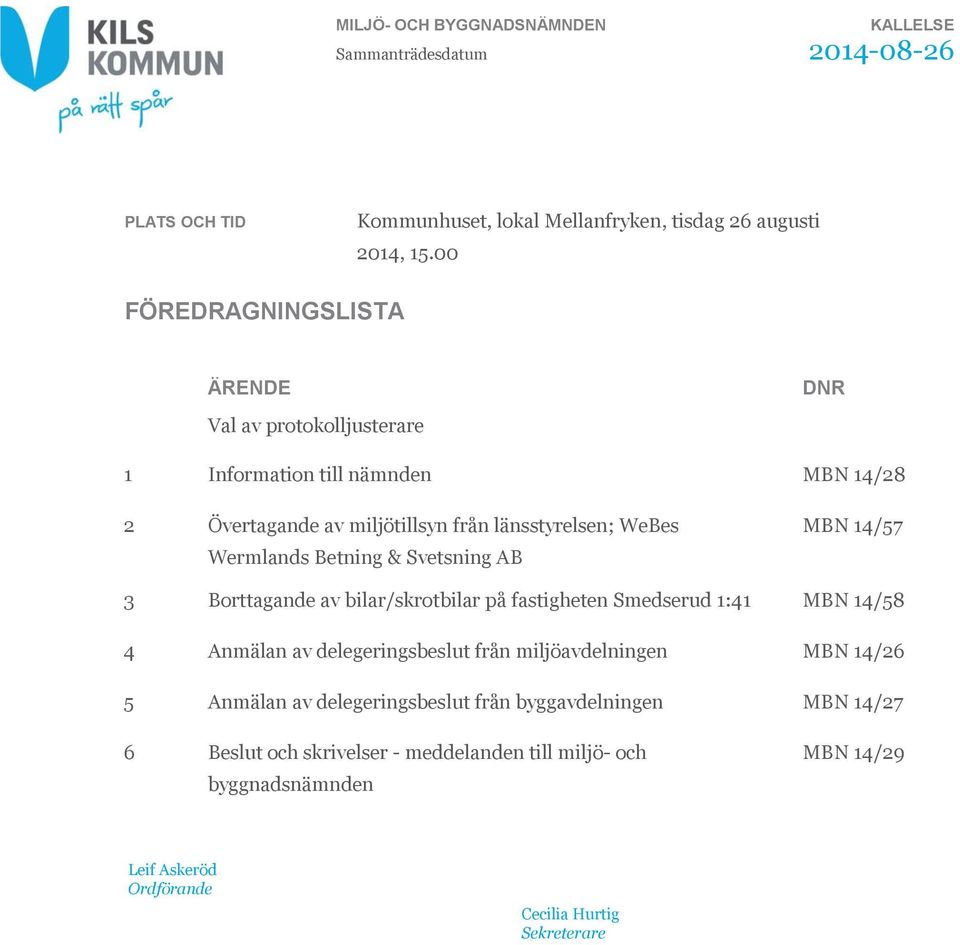 KILS KOMMUN
på rätt spår

MILJÖ- OCH BYGGNADSNÄMNDEN
Sammanträdesdatum

KALLELSE
2014-08-26

PLATS OCH TID

Kommunhuset, lokal Mellanfryken, tisdag 26 augusti 2014, 15.00

FÖREDRAGNINGSLISTA

| | ÄRENDE | DNR |
|---|---|---|
| | Val av protokolljusterare | |
| 1 | Information till nämnden | MBN 14/28 |
| 2 | Övertagande av miljötillsyn från länsstyrelsen; WeBes Wermlands Betning & Svetsning AB | MBN 14/57 |
| 3 | Borttagande av bilar/skrotbilar på fastigheten Smedserud 1:41 | MBN 14/58 |
| 4 | Anmälan av delegeringsbeslut från miljöavdelningen | MBN 14/26 |
| 5 | Anmälan av delegeringsbeslut från byggavdelningen | MBN 14/27 |
| 6 | Beslut och skrivelser - meddelanden till miljö- och byggnadsnämnden | MBN 14/29 |

Leif Askeröd
Ordförande

Cecilia Hurtig
Sekreterare